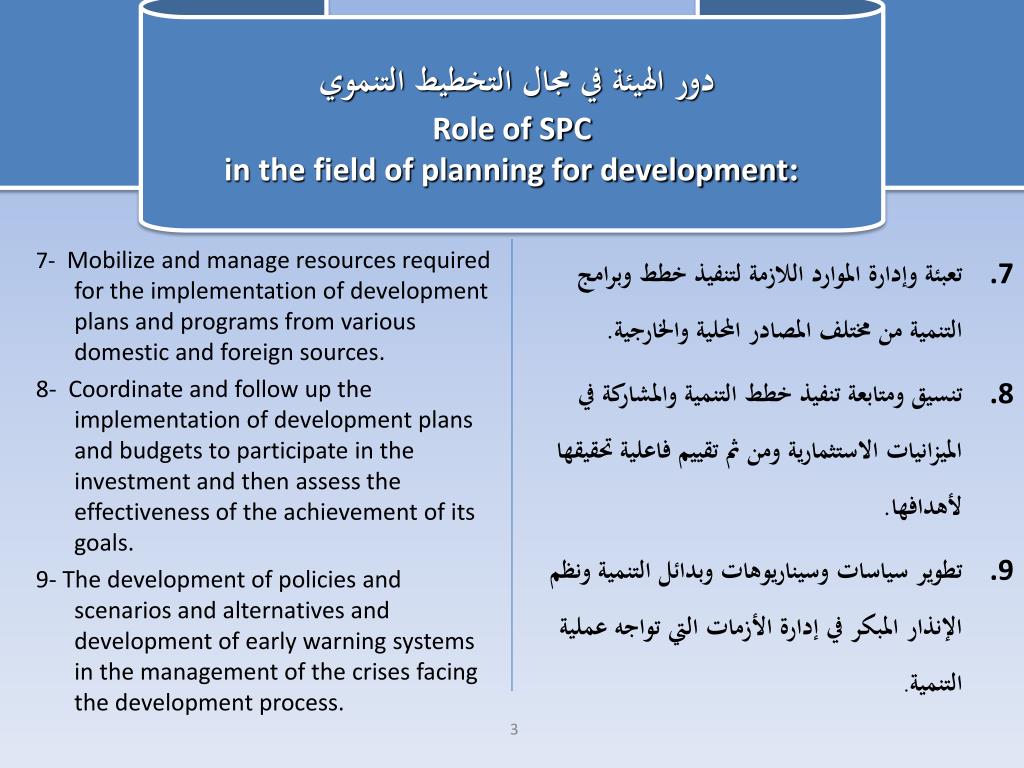 دور الهيئة في مجال التخطيط التنموي
Role of SPC
in the field of planning for development:

7- Mobilize and manage resources required for the implementation of development plans and programs from various domestic and foreign sources.

8- Coordinate and follow up the implementation of development plans and budgets to participate in the investment and then assess the effectiveness of the achievement of its goals.

9- The development of policies and scenarios and alternatives and development of early warning systems in the management of the crises facing the development process.

7. تعبئة وإدارة الموارد اللازمة لتنفيذ خطط وبرامج التنمية من مختلف المصادر المحلية والخارجية.

8. تنسيق ومتابعة تنفيذ خطط التنمية والمشاركة في الميزانيات الاستثمارية ومن ثم تقييم فاعلية تحقيقها لأهدافها.

9. تطوير سياسات وسيناريوهات وبدائل التنمية ونظم الإنذار المبكر في إدارة الأزمات التي تواجه عملية التنمية.

3